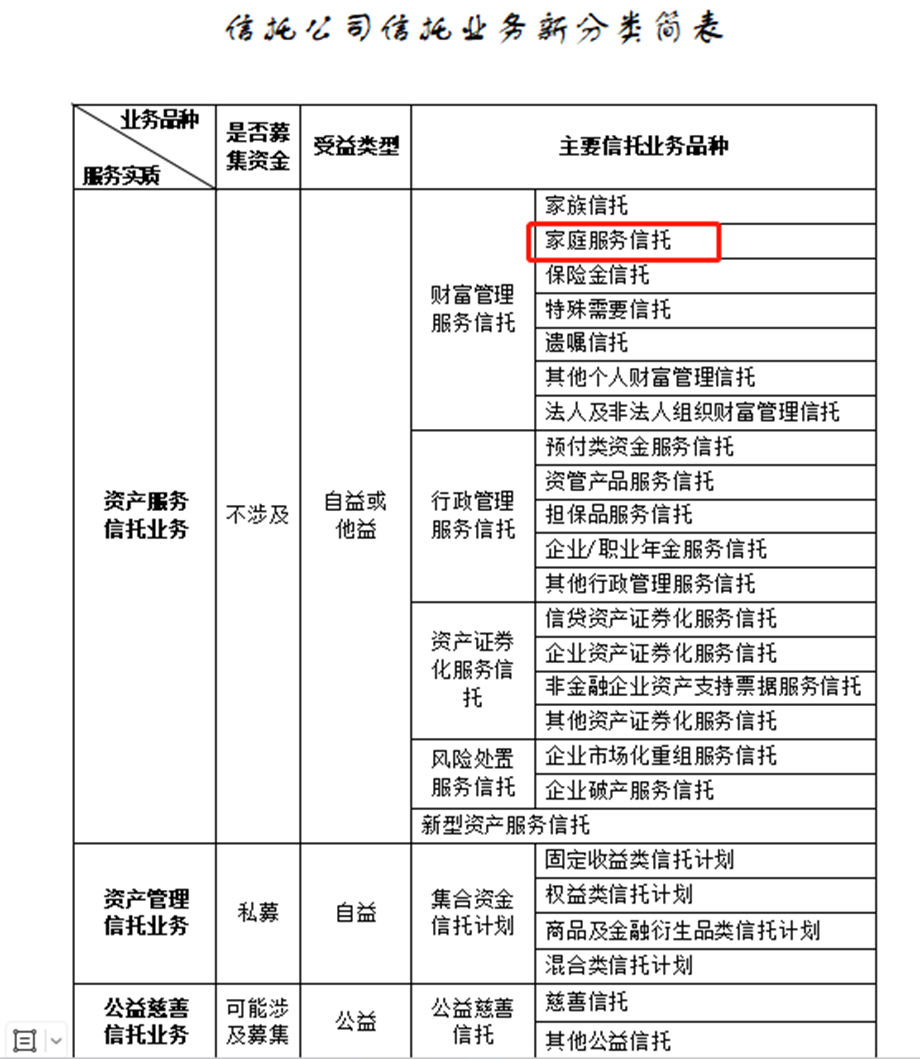 信托公司信托业务新分类简表

| 业务品种 / 服务实质 | 是否募集资金 | 受益类型 | 主要信托业务品种 | |
|---|---|---|---|---|
| 资产服务信托业务 | 不涉及 | 自益或他益 | 财富管理服务信托 | 家族信托 |
| | | | | 家庭服务信托 |
| | | | | 保险金信托 |
| | | | | 特殊需要信托 |
| | | | | 遗嘱信托 |
| | | | | 其他个人财富管理信托 |
| | | | | 法人及非法人组织财富管理信托 |
| | | | 行政管理服务信托 | 预付类资金服务信托 |
| | | | | 资管产品服务信托 |
| | | | | 担保品服务信托 |
| | | | | 企业/职业年金服务信托 |
| | | | | 其他行政管理服务信托 |
| | | | 资产证券化服务信托 | 信贷资产证券化服务信托 |
| | | | | 企业资产证券化服务信托 |
| | | | | 非金融企业资产支持票据服务信托 |
| | | | | 其他资产证券化服务信托 |
| | | | 风险处置服务信托 | 企业市场化重组服务信托 |
| | | | | 企业破产服务信托 |
| | | | 新型资产服务信托 | |
| 资产管理信托业务 | 私募 | 自益 | 集合资金信托计划 | 固定收益类信托计划 |
| | | | | 权益类信托计划 |
| | | | | 商品及金融衍生品类信托计划 |
| | | | | 混合类信托计划 |
| 公益慈善信托业务 | 可能涉及募集 | 公益 | 公益慈善信托 | 慈善信托 |
| | | | | 其他公益信托 |